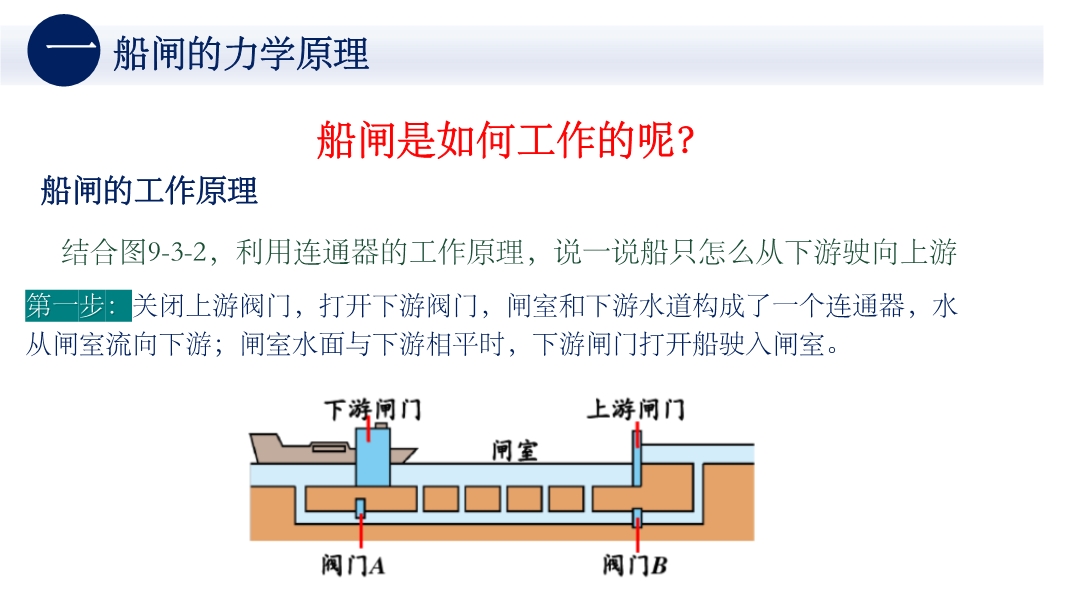 一 船闸的力学原理

船闸是如何工作的呢?

船闸的工作原理

结合图9-3-2，利用连通器的工作原理，说一说船只怎么从下游驶向上游

第一步：关闭上游阀门，打开下游阀门，闸室和下游水道构成了一个连通器，水从闸室流向下游；闸室水面与下游相平时，下游闸门打开船驶入闸室。

下游闸门
上游闸门
闸室
阀门A
阀门B